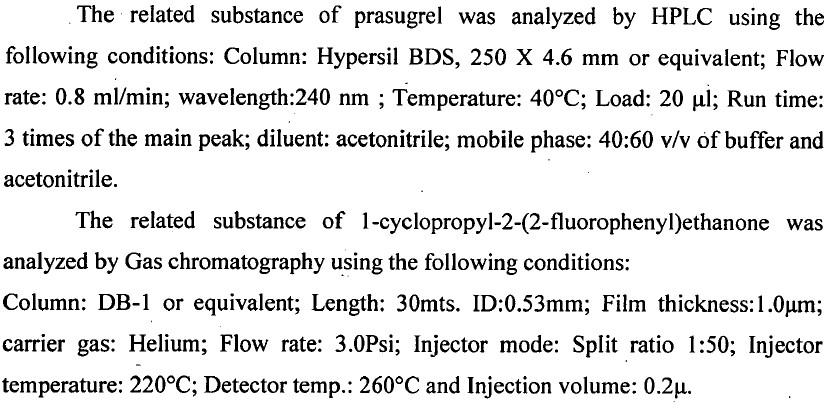 The related substance of prasugrel was analyzed by HPLC using the following conditions: Column: Hypersil BDS, 250 X 4.6 mm or equivalent; Flow rate: 0.8 ml/min; wavelength:240 nm ; Temperature: 40°C; Load: 20 μl; Run time: 3 times of the main peak; diluent: acetonitrile; mobile phase: 40:60 v/v of buffer and acetonitrile.

The related substance of 1-cyclopropyl-2-(2-fluorophenyl)ethanone was analyzed by Gas chromatography using the following conditions:

Column: DB-1 or equivalent; Length: 30mts. ID:0.53mm; Film thickness:1.0μm; carrier gas: Helium; Flow rate: 3.0Psi; Injector mode: Split ratio 1:50; Injector temperature: 220°C; Detector temp.: 260°C and Injection volume: 0.2μ.